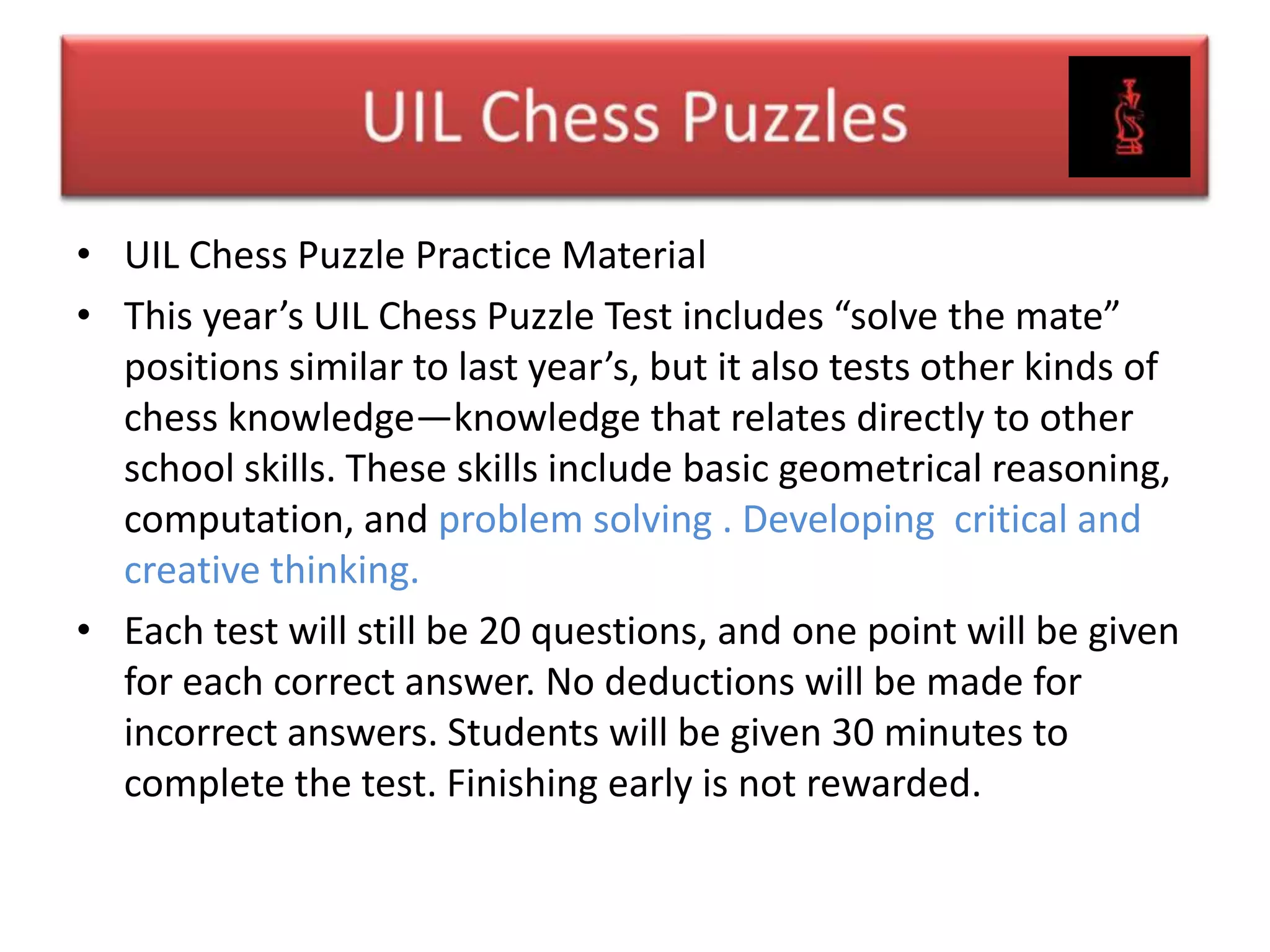 UIL Chess Puzzles

• UIL Chess Puzzle Practice Material

• This year’s UIL Chess Puzzle Test includes “solve the mate” positions similar to last year’s, but it also tests other kinds of chess knowledge—knowledge that relates directly to other school skills. These skills include basic geometrical reasoning, computation, and problem solving . Developing  critical and creative thinking.

• Each test will still be 20 questions, and one point will be given for each correct answer. No deductions will be made for incorrect answers. Students will be given 30 minutes to complete the test. Finishing early is not rewarded.